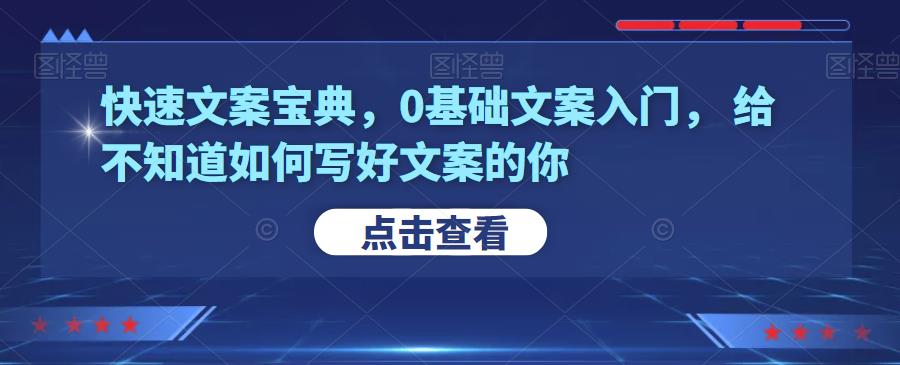 图怪兽 图怪兽 图怪兽

快速文案宝典，0基础文案入门， 给不知道如何写好文案的你

点击查看